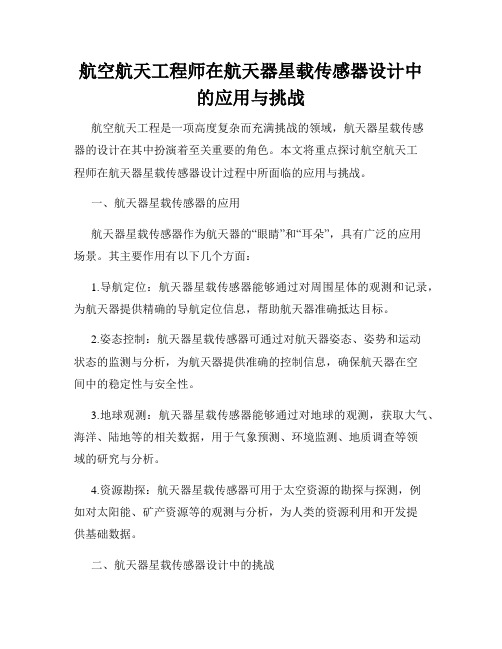 航空航天工程师在航天器星载传感器设计中的应用与挑战

航空航天工程是一项高度复杂而充满挑战的领域，航天器星载传感器的设计在其中扮演着至关重要的角色。本文将重点探讨航空航天工程师在航天器星载传感器设计过程中所面临的应用与挑战。

一、航天器星载传感器的应用

航天器星载传感器作为航天器的“眼睛”和“耳朵”，具有广泛的应用场景。其主要作用有以下几个方面：

1.导航定位：航天器星载传感器能够通过对周围星体的观测和记录，为航天器提供精确的导航定位信息，帮助航天器准确抵达目标。

2.姿态控制：航天器星载传感器可通过对航天器姿态、姿势和运动状态的监测与分析，为航天器提供准确的控制信息，确保航天器在空间中的稳定性与安全性。

3.地球观测：航天器星载传感器能够通过对地球的观测，获取大气、海洋、陆地等的相关数据，用于气象预测、环境监测、地质调查等领域的研究与分析。

4.资源勘探：航天器星载传感器可用于太空资源的勘探与探测，例如对太阳能、矿产资源等的观测与分析，为人类的资源利用和开发提供基础数据。

二、航天器星载传感器设计中的挑战